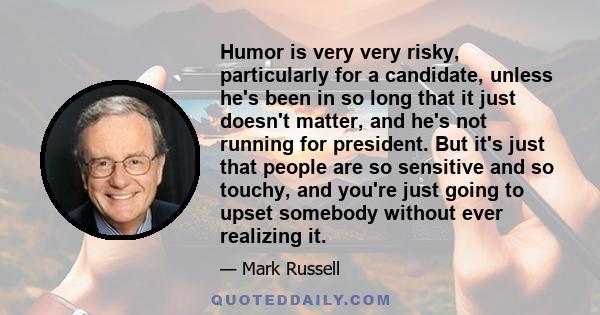 Humor is very very risky, particularly for a candidate, unless he's been in so long that it just doesn't matter, and he's not running for president. But it's just that people are so sensitive and so touchy, and you're just going to upset somebody without ever realizing it.

— Mark Russell

QUOTEDDAILY.COM